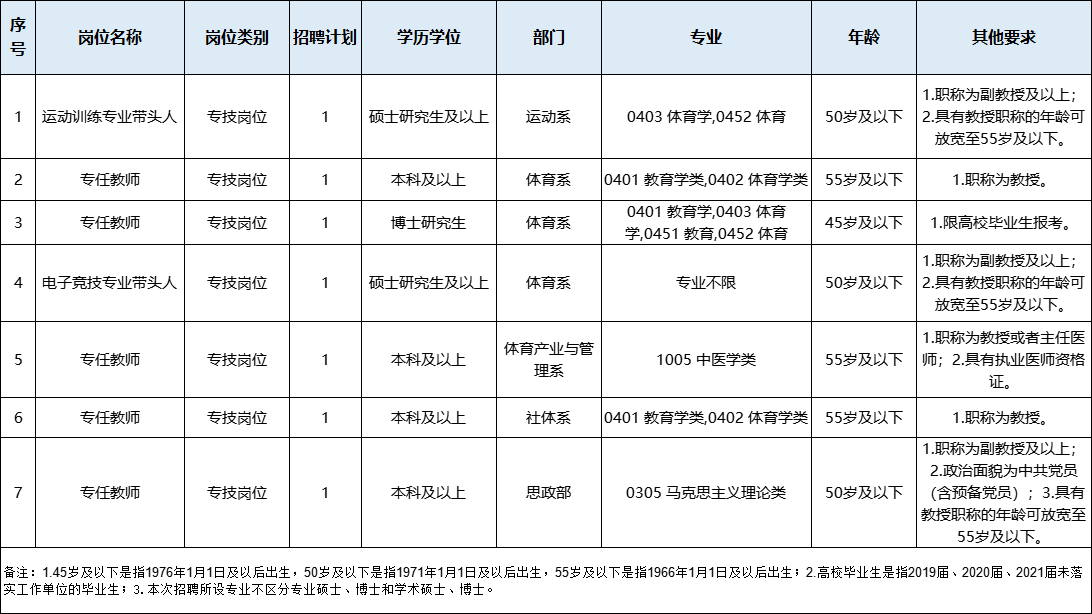 | 序号 | 岗位名称 | 岗位类别 | 招聘计划 | 学历学位 | 部门 | 专业 | 年龄 | 其他要求 |
|---|---|---|---|---|---|---|---|---|
| 1 | 运动训练专业带头人 | 专技岗位 | 1 | 硕士研究生及以上 | 运动系 | 0403 体育学,0452 体育 | 50岁及以下 | 1.职称为副教授及以上；2.具有教授职称的年龄可放宽至55岁及以下。 |
| 2 | 专任教师 | 专技岗位 | 1 | 本科及以上 | 体育系 | 0401 教育学类,0402 体育学类 | 55岁及以下 | 1.职称为教授。 |
| 3 | 专任教师 | 专技岗位 | 1 | 博士研究生 | 体育系 | 0401 教育学,0403 体育学,0451 教育,0452 体育 | 45岁及以下 | 1.限高校毕业生报考。 |
| 4 | 电子竞技专业带头人 | 专技岗位 | 1 | 硕士研究生及以上 | 体育系 | 专业不限 | 50岁及以下 | 1.职称为副教授及以上；2.具有教授职称的年龄可放宽至55岁及以下。 |
| 5 | 专任教师 | 专技岗位 | 1 | 本科及以上 | 体育产业与管理系 | 1005 中医学类 | 55岁及以下 | 1.职称为教授或者主任医师；2.具有执业医师资格证。 |
| 6 | 专任教师 | 专技岗位 | 1 | 本科及以上 | 社体系 | 0401 教育学类,0402 体育学类 | 55岁及以下 | 1.职称为教授。 |
| 7 | 专任教师 | 专技岗位 | 1 | 本科及以上 | 思政部 | 0305 马克思主义理论类 | 50岁及以下 | 1.职称为副教授及以上；2.政治面貌为中共党员（含预备党员）；3.具有教授职称的年龄可放宽至55岁及以下。 |

备注：1.45岁及以下是指1976年1月1日及以后出生，50岁及以下是指1971年1月1日及以后出生，55岁及以下是指1966年1月1日及以后出生；2.高校毕业生是指2019届、2020届、2021届未落实工作单位的毕业生；3. 本次招聘所设专业不区分专业硕士、博士和学术硕士、博士。